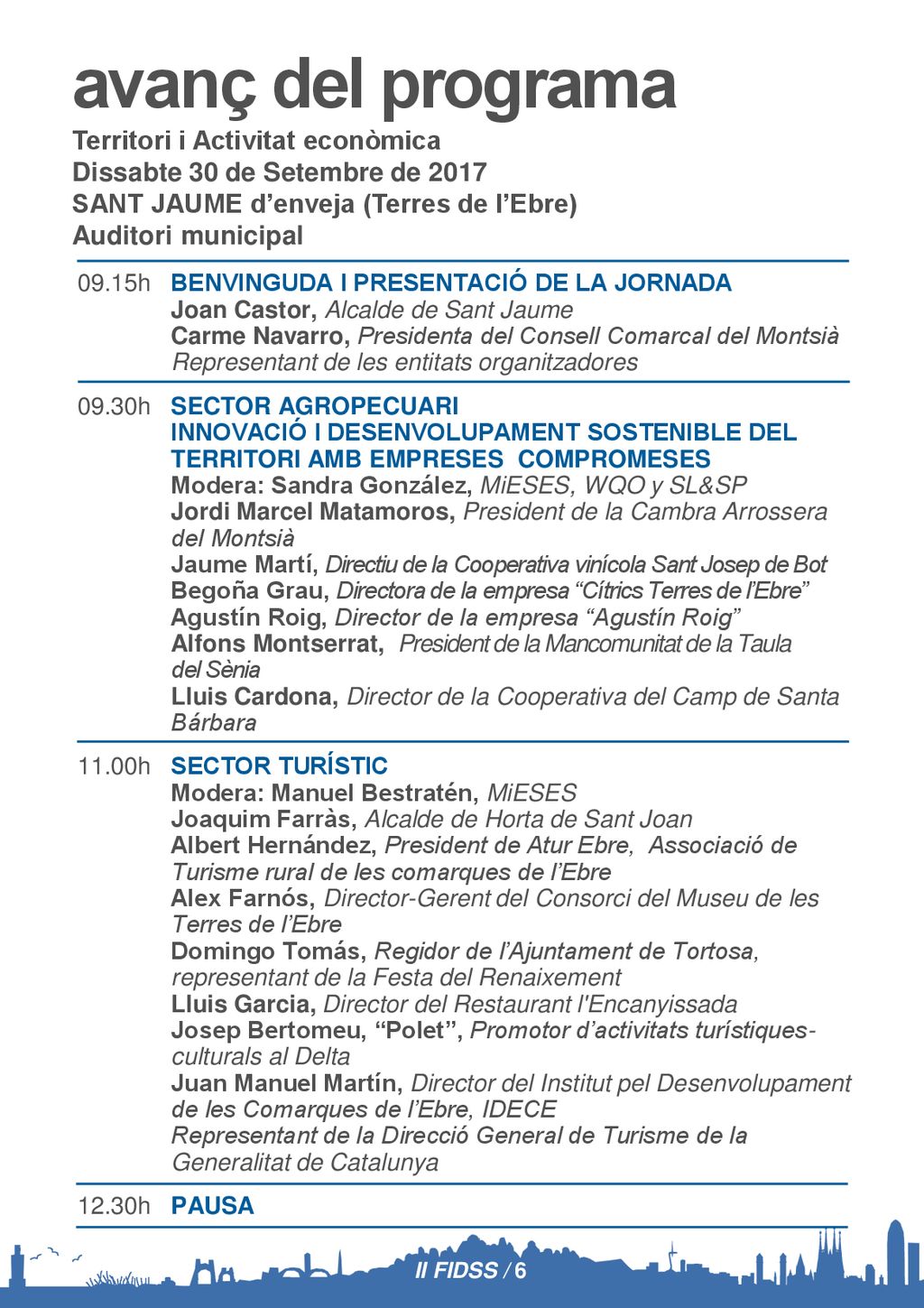 avanç del programa

Territori i Activitat econòmica
Dissabte 30 de Setembre de 2017
SANT JAUME d'enveja (Terres de l'Ebre)
Auditori municipal

09.15h BENVINGUDA I PRESENTACIÓ DE LA JORNADA
Joan Castor, Alcalde de Sant Jaume
Carme Navarro, Presidenta del Consell Comarcal del Montsià
Representant de les entitats organitzadores

09.30h SECTOR AGROPECUARI
INNOVACIÓ I DESENVOLUPAMENT SOSTENIBLE DEL TERRITORI AMB EMPRESES COMPROMESES
Modera: Sandra González, MiESES, WQO y SL&SP
Jordi Marcel Matamoros, President de la Cambra Arrossera del Montsià
Jaume Martí, Directiu de la Cooperativa vinícola Sant Josep de Bot
Begoña Grau, Directora de la empresa "Cítrics Terres de l'Ebre"
Agustín Roig, Director de la empresa "Agustín Roig"
Alfons Montserrat, President de la Mancomunitat de la Taula del Sènia
Lluis Cardona, Director de la Cooperativa del Camp de Santa Bárbara

11.00h SECTOR TURÍSTIC
Modera: Manuel Bestratén, MiESES
Joaquim Farràs, Alcalde de Horta de Sant Joan
Albert Hernández, President de Atur Ebre, Associació de Turisme rural de les comarques de l'Ebre
Alex Farnós, Director-Gerent del Consorci del Museu de les Terres de l'Ebre
Domingo Tomás, Regidor de l'Ajuntament de Tortosa, representant de la Festa del Renaixement
Lluis Garcia, Director del Restaurant l'Encanyissada
Josep Bertomeu, "Polet", Promotor d'activitats turístiques-culturals al Delta
Juan Manuel Martín, Director del Institut pel Desenvolupament de les Comarques de l'Ebre, IDECE
Representant de la Direcció General de Turisme de la Generalitat de Catalunya

12.30h PAUSA

II FIDSS / 6